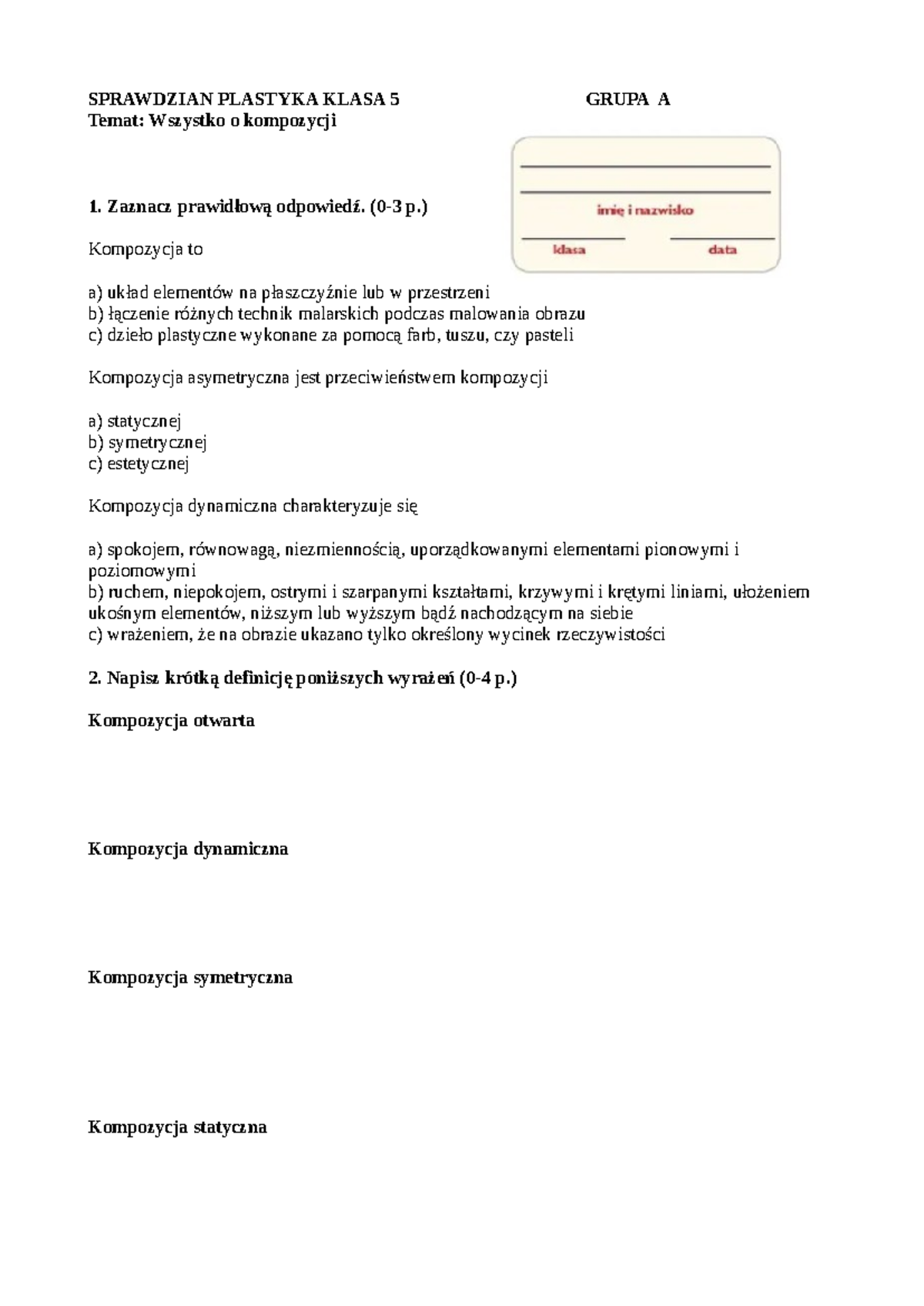 SPRAWDZIAN PLASTYKA KLASA 5 GRUPA A
Temat: Wszystko o kompozycji

____
____
imię i nazwisko
____ ____
klasa data

1. Zaznacz prawidłową odpowiedź. (0-3 p.)

Kompozycja to

a) układ elementów na płaszczyźnie lub w przestrzeni
b) łączenie różnych technik malarskich podczas malowania obrazu
c) dzieło plastyczne wykonane za pomocą farb, tuszu, czy pasteli

Kompozycja asymetryczna jest przeciwieństwem kompozycji

a) statycznej
b) symetrycznej
c) estetycznej

Kompozycja dynamiczna charakteryzuje się

a) spokojem, równowagą, niezmiennością, uporządkowanymi elementami pionowymi i poziomowymi
b) ruchem, niepokojem, ostrymi i szarpanymi kształtami, krzywymi i krętymi liniami, ułożeniem ukośnym elementów, niższym lub wyższym bądź nachodzącym na siebie
c) wrażeniem, że na obrazie ukazano tylko określony wycinek rzeczywistości

2. Napisz krótką definicję poniższych wyrażeń (0-4 p.)

Kompozycja otwarta

Kompozycja dynamiczna

Kompozycja symetryczna

Kompozycja statyczna